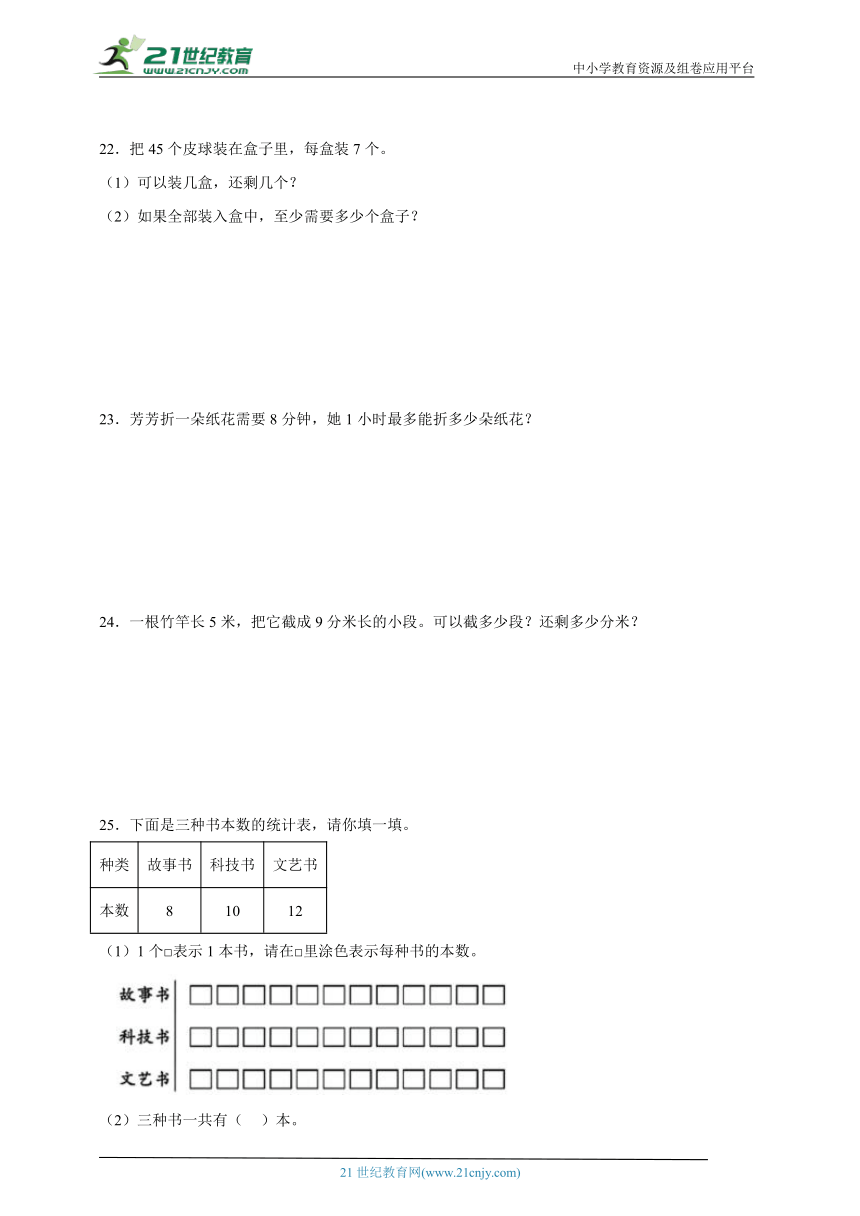 21世纪教育
www.21cnjy.com

中小学教育资源及组卷应用平台

22．把 45 个皮球装在盒子里，每盒装 7 个。

（1）可以装几盒，还剩几个？

（2）如果全部装入盒中，至少需要多少个盒子？

23．芳芳折一朵纸花需要 8 分钟，她 1 小时最多能折多少朵纸花？

24．一根竹竿长 5 米，把它截成 9 分米长的小段。可以截多少段？还剩多少分米？

25．下面是三种书本数的统计表，请你填一填。

| 种类 | 故事书 | 科技书 | 文艺书 |
|---|---|---|---|
| 本数 | 8 | 10 | 12 |

（1）1 个□表示 1 本书，请在□里涂色表示每种书的本数。

故事书 □□□□□□□□□□□□

科技书 □□□□□□□□□□□□

文艺书 □□□□□□□□□□□□

（2）三种书一共有（　）本。

21 世纪教育网(www.21cnjy.com)